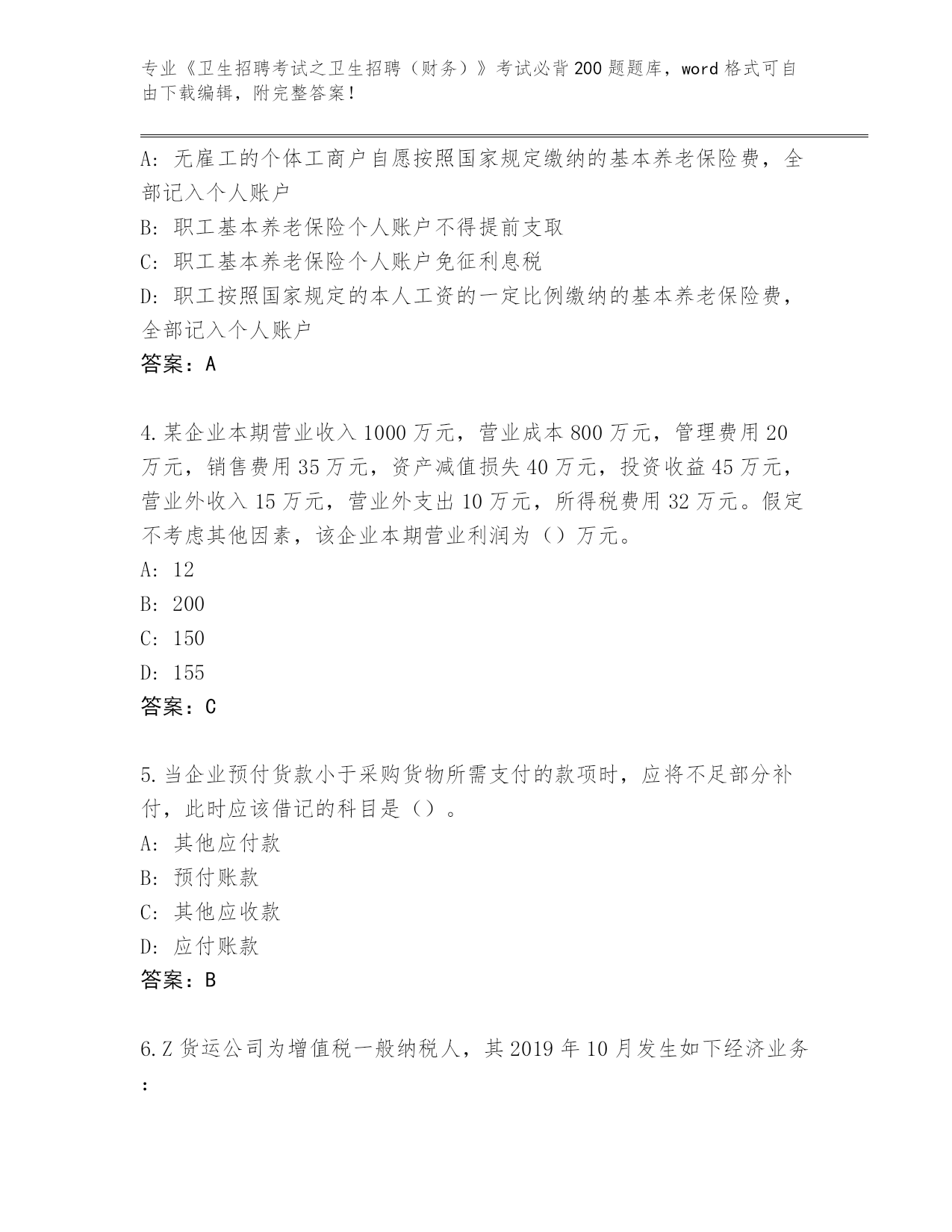 专业《卫生招聘考试之卫生招聘（财务）》考试必背200题题库，word格式可自由下载编辑，附完整答案！

A：无雇工的个体工商户自愿按照国家规定缴纳的基本养老保险费，全部记入个人账户
B：职工基本养老保险个人账户不得提前支取
C：职工基本养老保险个人账户免征利息税
D：职工按照国家规定的本人工资的一定比例缴纳的基本养老保险费，全部记入个人账户
答案：A

4.某企业本期营业收入1000万元，营业成本800万元，管理费用20万元，销售费用35万元，资产减值损失40万元，投资收益45万元，营业外收入15万元，营业外支出10万元，所得税费用32万元。假定不考虑其他因素，该企业本期营业利润为（）万元。
A：12
B：200
C：150
D：155
答案：C

5.当企业预付货款小于采购货物所需支付的款项时，应将不足部分补付，此时应该借记的科目是（）。
A：其他应付款
B：预付账款
C：其他应收款
D：应付账款
答案：B

6.Z货运公司为增值税一般纳税人，其2019年10月发生如下经济业务：